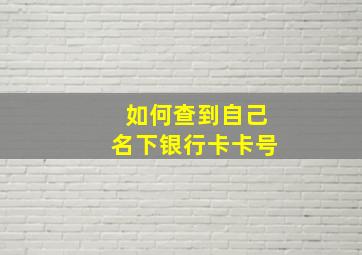 如何查到自己
名下银行卡卡号